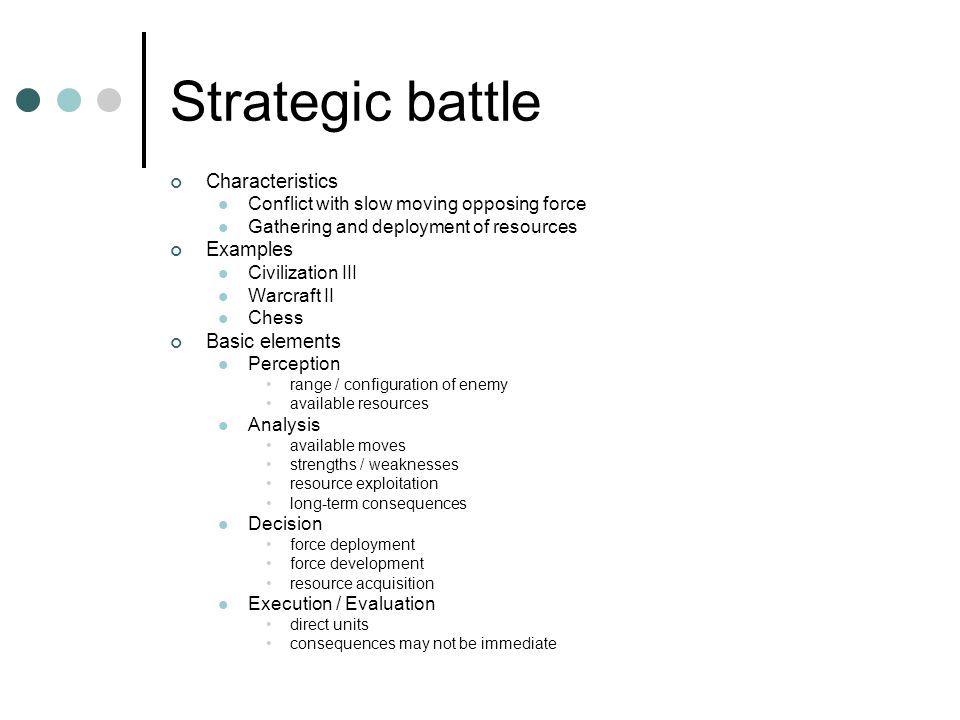 Strategic battle

- Characteristics
  - Conflict with slow moving opposing force
  - Gathering and deployment of resources
- Examples
  - Civilization III
  - Warcraft II
  - Chess
- Basic elements
  - Perception
    - range / configuration of enemy
    - available resources
  - Analysis
    - available moves
    - strengths / weaknesses
    - resource exploitation
    - long-term consequences
  - Decision
    - force deployment
    - force development
    - resource acquisition
  - Execution / Evaluation
    - direct units
    - consequences may not be immediate